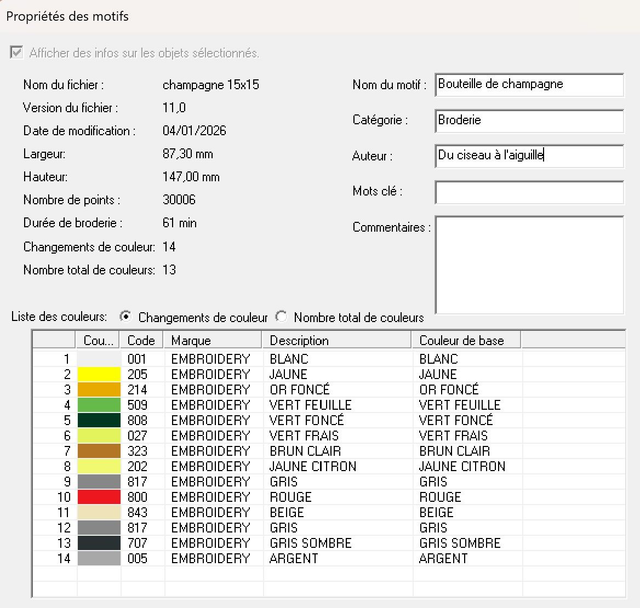 Propriétés des motifs

Afficher des infos sur les objets sélectionnés.

Nom du fichier : champagne 15x15
Version du fichier : 11,0
Date de modification : 04/01/2026
Largeur: 87,30 mm
Hauteur: 147,00 mm
Nombre de points : 30006
Durée de broderie : 61 min
Changements de couleur: 14
Nombre total de couleurs: 13

Nom du motif : Bouteille de champagne
Catégorie : Broderie
Auteur : Du ciseau à l'aiguille
Mots clé :
Commentaires :

Liste des couleurs: Changements de couleur Nombre total de couleurs

| | Cou... | Code | Marque | Description | Couleur de base |
|---|---|---|---|---|---|
| 1 | | 001 | EMBROIDERY | BLANC | BLANC |
| 2 | | 205 | EMBROIDERY | JAUNE | JAUNE |
| 3 | | 214 | EMBROIDERY | OR FONCÉ | OR FONCÉ |
| 4 | | 509 | EMBROIDERY | VERT FEUILLE | VERT FEUILLE |
| 5 | | 808 | EMBROIDERY | VERT FONCÉ | VERT FONCÉ |
| 6 | | 027 | EMBROIDERY | VERT FRAIS | VERT FRAIS |
| 7 | | 323 | EMBROIDERY | BRUN CLAIR | BRUN CLAIR |
| 8 | | 202 | EMBROIDERY | JAUNE CITRON | JAUNE CITRON |
| 9 | | 817 | EMBROIDERY | GRIS | GRIS |
| 10 | | 800 | EMBROIDERY | ROUGE | ROUGE |
| 11 | | 843 | EMBROIDERY | BEIGE | BEIGE |
| 12 | | 817 | EMBROIDERY | GRIS | GRIS |
| 13 | | 707 | EMBROIDERY | GRIS SOMBRE | GRIS SOMBRE |
| 14 | | 005 | EMBROIDERY | ARGENT | ARGENT |